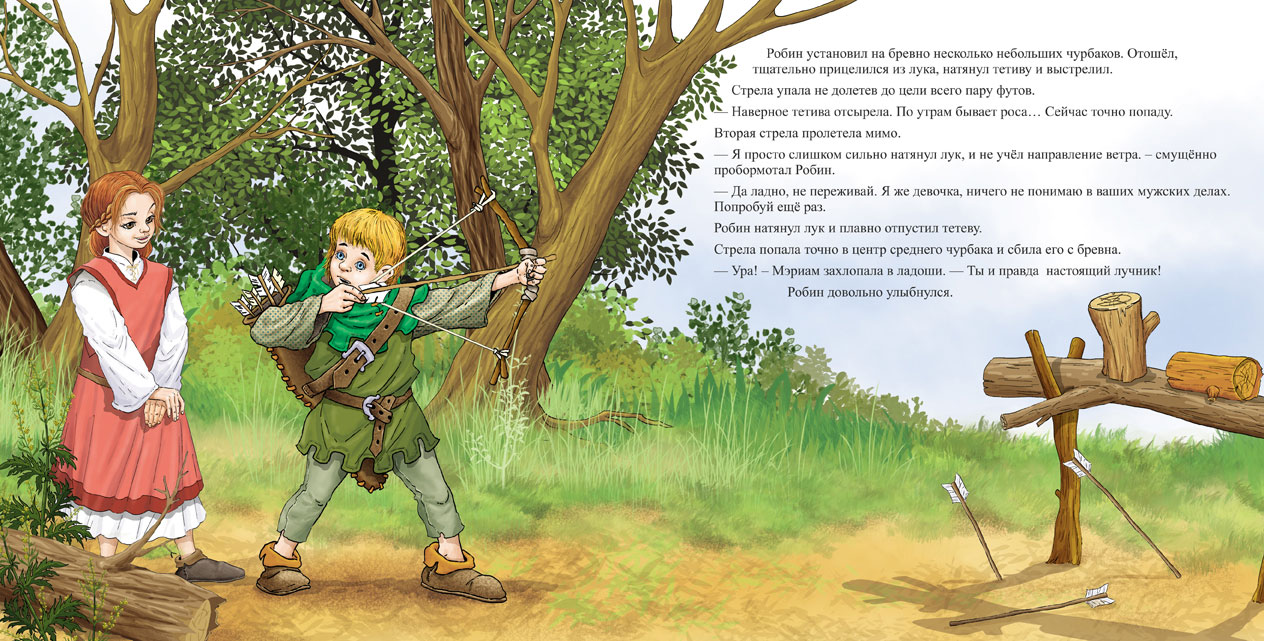 Робин установил на бревно несколько небольших чурбаков. Отошёл, тщательно прицелился из лука, натянул тетиву и выстрелил.

Стрела упала не долетев до цели всего пару футов.

— Наверное тетива отсырела. По утрам бывает роса… Сейчас точно попаду.

Вторая стрела пролетела мимо.

— Я просто слишком сильно натянул лук, и не учёл направление ветра. – смущённо пробормотал Робин.

— Да ладно, не переживай. Я же девочка, ничего не понимаю в ваших мужских делах. Попробуй ещё раз.

Робин натянул лук и плавно отпустил тетеву.

Стрела попала точно в центр среднего чурбака и сбила его с бревна.

— Ура! – Мэриам захлопала в ладоши. — Ты и правда настоящий лучник!

Робин довольно улыбнулся.